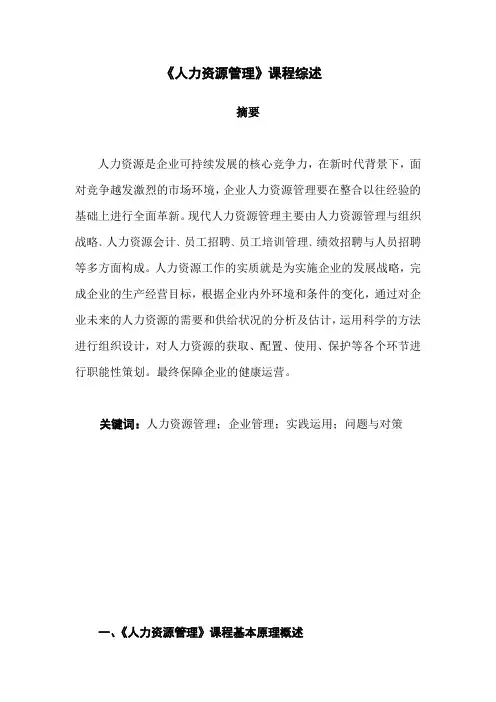 《人力资源管理》课程综述

摘要

人力资源是企业可持续发展的核心竞争力，在新时代背景下，面对竞争越发激烈的市场环境，企业人力资源管理要在整合以往经验的基础上进行全面革新。现代人力资源管理主要由人力资源管理与组织战略、人力资源会计、员工招聘、员工培训管理、绩效招聘与人员招聘等多方面构成。人力资源工作的实质就是为实施企业的发展战略，完成企业的生产经营目标，根据企业内外环境和条件的变化，通过对企业未来的人力资源的需要和供给状况的分析及估计，运用科学的方法进行组织设计，对人力资源的获取、配置、使用、保护等各个环节进行职能性策划。最终保障企业的健康运营。

关键词：人力资源管理；企业管理；实践运用；问题与对策

一、《人力资源管理》课程基本原理概述